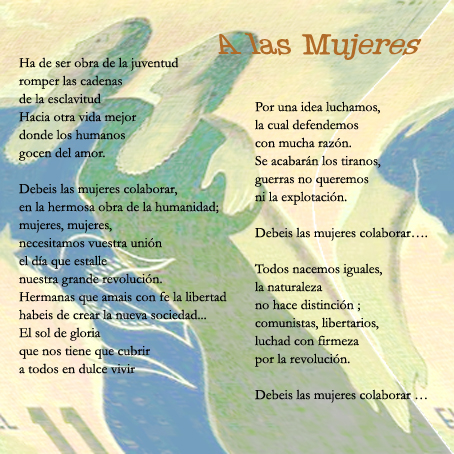 A las Mujeres

Ha de ser obra de la juventud
romper las cadenas
de la esclavitud
Hacia otra vida mejor
donde los humanos
gocen del amor.

Debeis las mujeres colaborar,
en la hermosa obra de la humanidad;
mujeres, mujeres,
necesitamos vuestra unión
el día que estalle
nuestra grande revolución.
Hermanas que amais con fe la libertad
habeis de crear la nueva sociedad...
El sol de gloria
que nos tiene que cubrir
a todos en dulce vivir

Por una idea luchamos,
la cual defendemos
con mucha razón.
Se acabarán los tiranos,
guerras no queremos
ni la explotación.

Debeis las mujeres colaborar....

Todos nacemos iguales,
la naturaleza
no hace distinción ;
comunistas, libertarios,
luchad con firmeza
por la revolución.

Debeis las mujeres colaborar ...